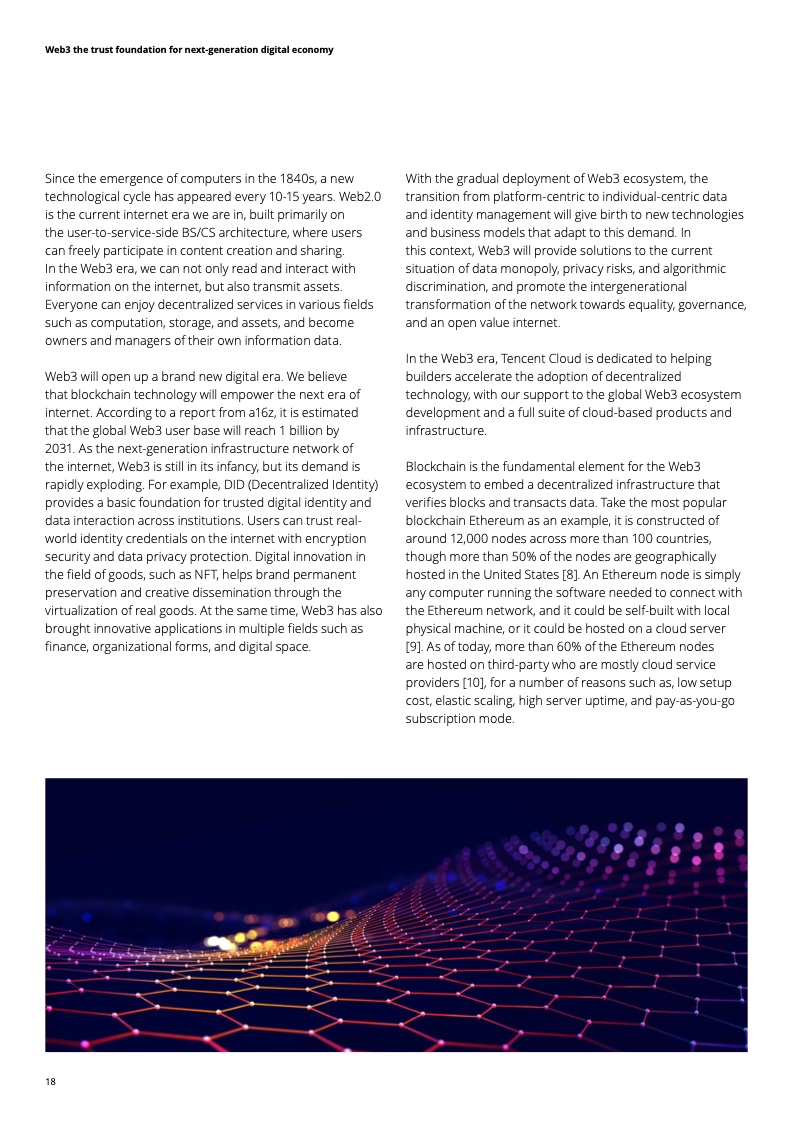 Web3 the trust foundation for next-generation digital economy

Since the emergence of computers in the 1840s, a new technological cycle has appeared every 10-15 years. Web2.0 is the current internet era we are in, built primarily on the user-to-service-side BS/CS architecture, where users can freely participate in content creation and sharing. In the Web3 era, we can not only read and interact with information on the internet, but also transmit assets. Everyone can enjoy decentralized services in various fields such as computation, storage, and assets, and become owners and managers of their own information data.

Web3 will open up a brand new digital era. We believe that blockchain technology will empower the next era of internet. According to a report from a16z, it is estimated that the global Web3 user base will reach 1 billion by 2031. As the next-generation infrastructure network of the internet, Web3 is still in its infancy, but its demand is rapidly exploding. For example, DID (Decentralized Identity) provides a basic foundation for trusted digital identity and data interaction across institutions. Users can trust real-world identity credentials on the internet with encryption security and data privacy protection. Digital innovation in the field of goods, such as NFT, helps brand permanent preservation and creative dissemination through the virtualization of real goods. At the same time, Web3 has also brought innovative applications in multiple fields such as finance, organizational forms, and digital space.

With the gradual deployment of Web3 ecosystem, the transition from platform-centric to individual-centric data and identity management will give birth to new technologies and business models that adapt to this demand. In this context, Web3 will provide solutions to the current situation of data monopoly, privacy risks, and algorithmic discrimination, and promote the intergenerational transformation of the network towards equality, governance, and an open value internet.

In the Web3 era, Tencent Cloud is dedicated to helping builders accelerate the adoption of decentralized technology, with our support to the global Web3 ecosystem development and a full suite of cloud-based products and infrastructure.

Blockchain is the fundamental element for the Web3 ecosystem to embed a decentralized infrastructure that verifies blocks and transacts data. Take the most popular blockchain Ethereum as an example, it is constructed of around 12,000 nodes across more than 100 countries, though more than 50% of the nodes are geographically hosted in the United States [8]. An Ethereum node is simply any computer running the software needed to connect with the Ethereum network, and it could be self-built with local physical machine, or it could be hosted on a cloud server [9]. As of today, more than 60% of the Ethereum nodes are hosted on third-party who are mostly cloud service providers [10], for a number of reasons such as, low setup cost, elastic scaling, high server uptime, and pay-as-you-go subscription mode.

18